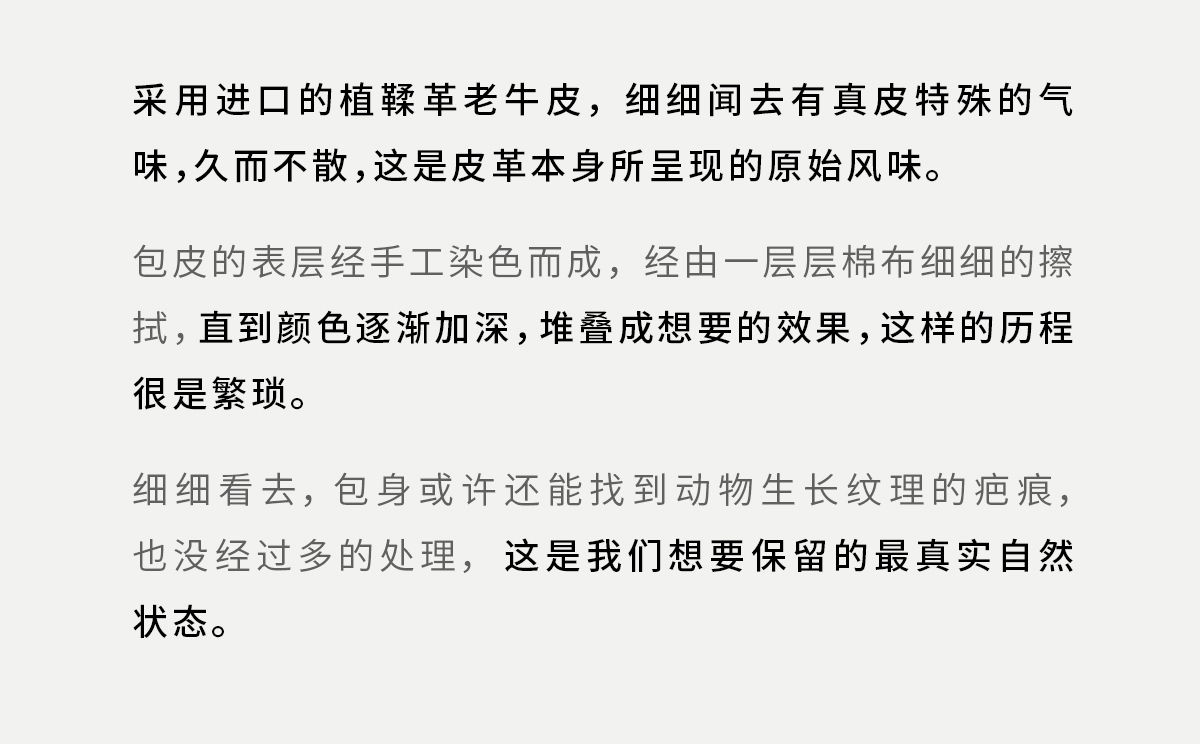 采用进口的植鞣革老牛皮，细细闻去有真皮特殊的气味，久而不散，这是皮革本身所呈现的原始风味。

包皮的表层经手工染色而成，经由一层层棉布细细的擦拭，直到颜色逐渐加深，堆叠成想要的效果，这样的历程很是繁琐。

细细看去，包身或许还能找到动物生长纹理的疤痕，也没经过多的处理，这是我们想要保留的最真实自然状态。